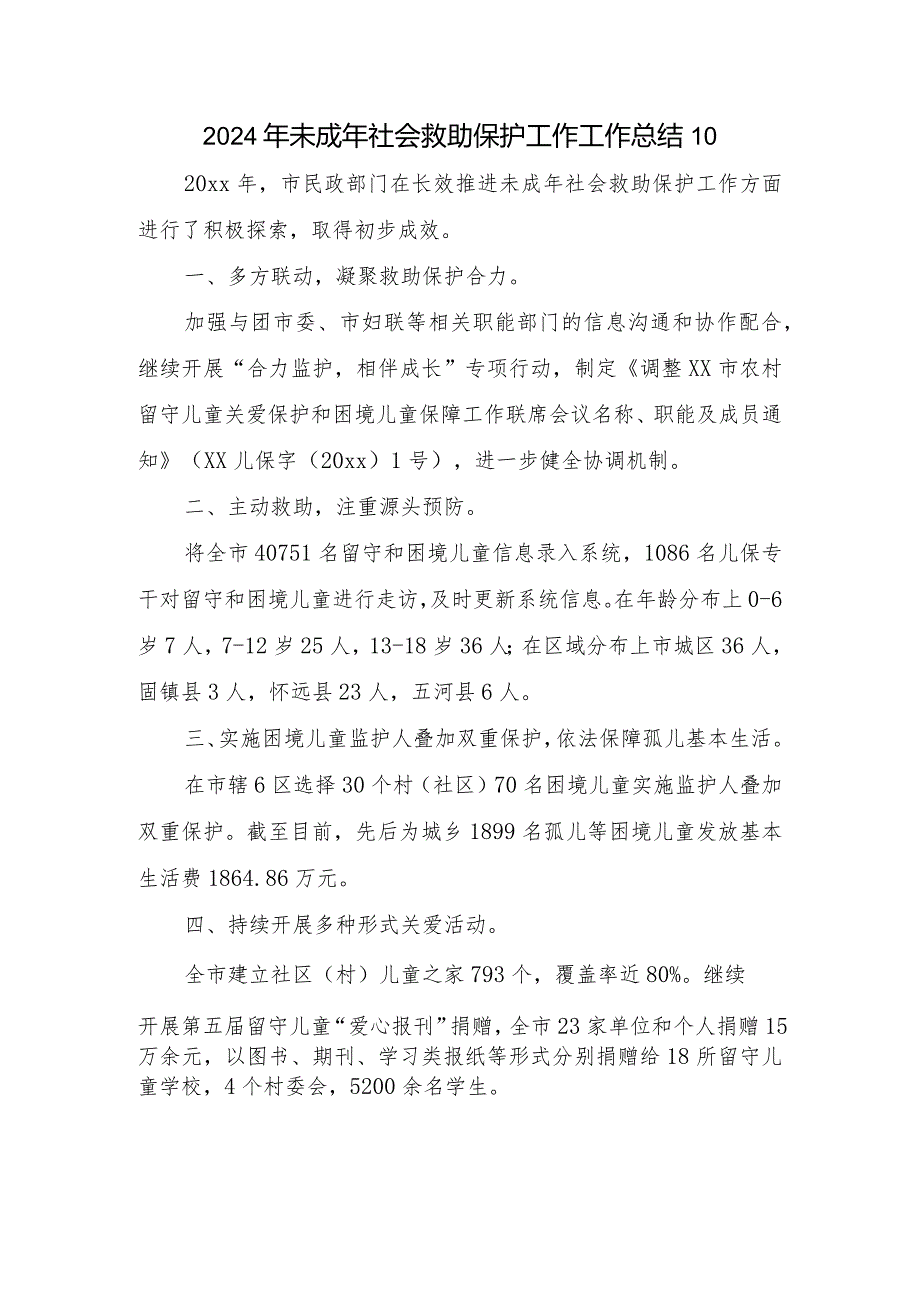 2024年未成年社会救助保护工作工作总结10

20xx年，市民政部门在长效推进未成年社会救助保护工作方面进行了积极探索，取得初步成效。

一、多方联动，凝聚救助保护合力。

加强与团市委、市妇联等相关职能部门的信息沟通和协作配合，继续开展“合力监护，相伴成长”专项行动，制定《调整XX市农村留守儿童关爱保护和困境儿童保障工作联席会议名称、职能及成员通知》（XX儿保字（20xx）1号），进一步健全协调机制。

二、主动救助，注重源头预防。

将全市40751名留守和困境儿童信息录入系统，1086名儿保专干对留守和困境儿童进行走访，及时更新系统信息。在年龄分布上0-6岁7人，7-12岁25人，13-18岁36人；在区域分布上市城区36人，固镇县3人，怀远县23人，五河县6人。

三、实施困境儿童监护人叠加双重保护，依法保障孤儿基本生活。

在市辖6区选择30个村（社区）70名困境儿童实施监护人叠加双重保护。截至目前，先后为城乡1899名孤儿等困境儿童发放基本生活费1864.86万元。

四、持续开展多种形式关爱活动。

全市建立社区（村）儿童之家793个，覆盖率近80%。继续

开展第五届留守儿童“爱心报刊”捐赠，全市23家单位和个人捐赠15万余元，以图书、期刊、学习类报纸等形式分别捐赠给18所留守儿童学校，4个村委会，5200余名学生。